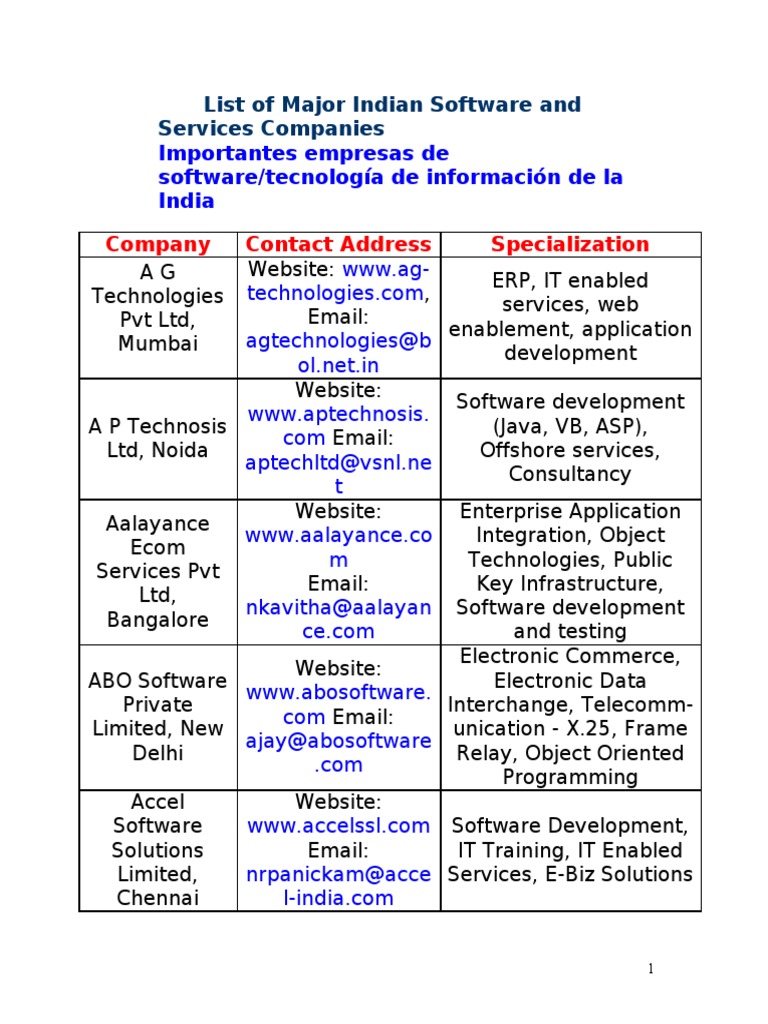 List of Major Indian Software and Services Companies
Importantes empresas de software/tecnología de información de la India

| Company | Contact Address | Specialization |
|---|---|---|
| A G Technologies Pvt Ltd, Mumbai | Website: www.ag-technologies.com, Email: agtechnologies@bol.net.in | ERP, IT enabled services, web enablement, application development |
| A P Technosis Ltd, Noida | Website: www.aptechnosis.com Email: aptechltd@vsnl.net | Software development (Java, VB, ASP), Offshore services, Consultancy |
| Aalayance Ecom Services Pvt Ltd, Bangalore | Website: www.aalayance.com Email: nkavitha@aalayance.com | Enterprise Application Integration, Object Technologies, Public Key Infrastructure, Software development and testing |
| ABO Software Private Limited, New Delhi | Website: www.abosoftware.com Email: ajay@abosoftware.com | Electronic Commerce, Electronic Data Interchange, Telecommunication - X.25, Frame Relay, Object Oriented Programming |
| Accel Software Solutions Limited, Chennai | Website: www.accelssl.com Email: nrpanickam@accel-india.com | Software Development, IT Training, IT Enabled Services, E-Biz Solutions |

1